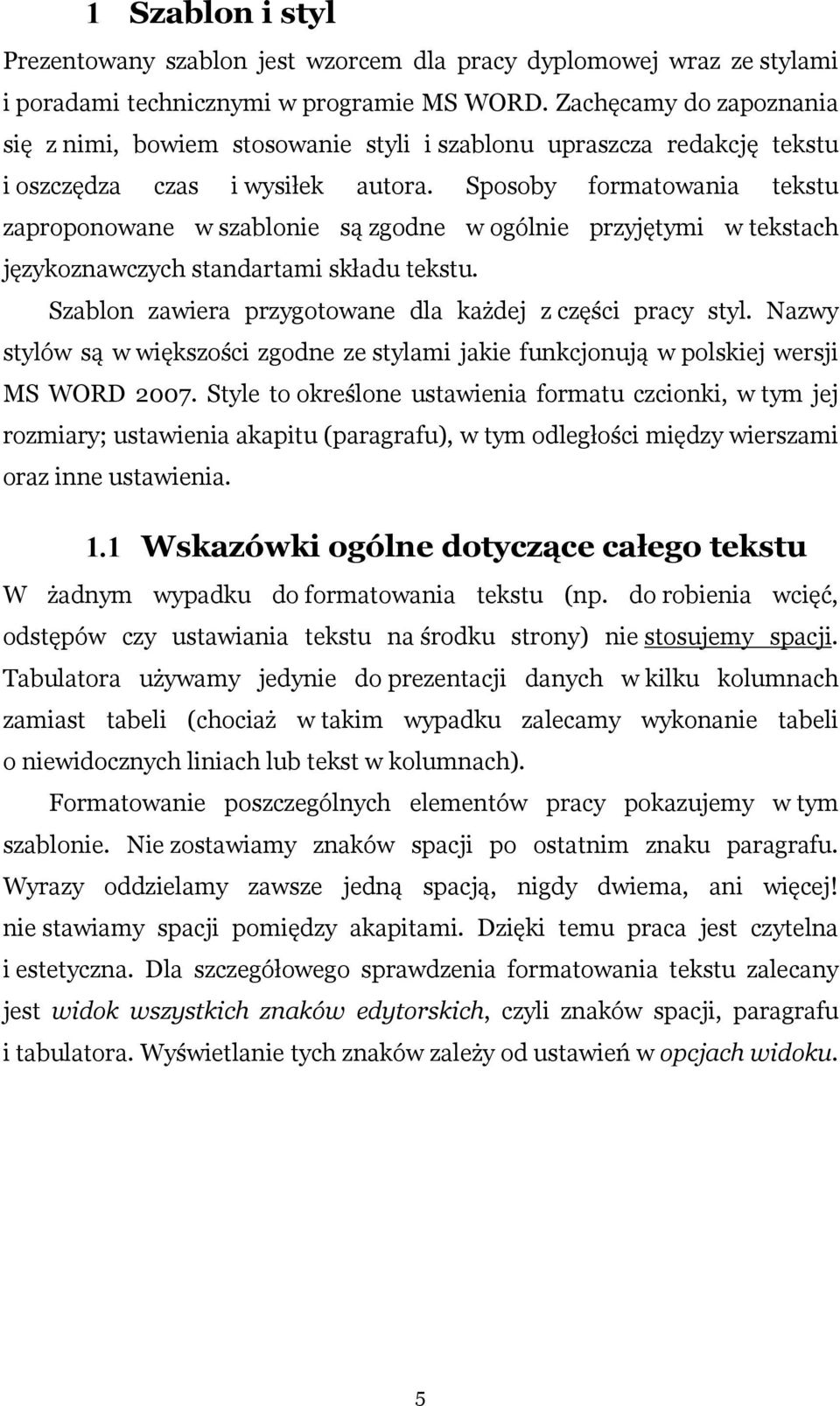 1 Szablon i styl

Prezentowany szablon jest wzorcem dla pracy dyplomowej wraz ze stylami i poradami technicznymi w programie MS WORD. Zachęcamy do zapoznania się z nimi, bowiem stosowanie styli i szablonu upraszcza redakcję tekstu i oszczędza czas i wysiłek autora. Sposoby formatowania tekstu zaproponowane w szablonie są zgodne w ogólnie przyjętymi w tekstach językoznawczych standartami składu tekstu.

Szablon zawiera przygotowane dla każdej z części pracy styl. Nazwy stylów są w większości zgodne ze stylami jakie funkcjonują w polskiej wersji MS WORD 2007. Style to określone ustawienia formatu czcionki, w tym jej rozmiary; ustawienia akapitu (paragrafu), w tym odległości między wierszami oraz inne ustawienia.

1.1 Wskazówki ogólne dotyczące całego tekstu

W żadnym wypadku do formatowania tekstu (np. do robienia wcięć, odstępów czy ustawiania tekstu na środku strony) nie stosujemy spacji. Tabulatora używamy jedynie do prezentacji danych w kilku kolumnach zamiast tabeli (chociaż w takim wypadku zalecamy wykonanie tabeli o niewidocznych liniach lub tekst w kolumnach).

Formatowanie poszczególnych elementów pracy pokazujemy w tym szablonie. Nie zostawiamy znaków spacji po ostatnim znaku paragrafu. Wyrazy oddzielamy zawsze jedną spacją, nigdy dwiema, ani więcej! nie stawiamy spacji pomiędzy akapitami. Dzięki temu praca jest czytelna i estetyczna. Dla szczegółowego sprawdzenia formatowania tekstu zalecany jest widok wszystkich znaków edytorskich, czyli znaków spacji, paragrafu i tabulatora. Wyświetlanie tych znaków zależy od ustawień w opcjach widoku.

5